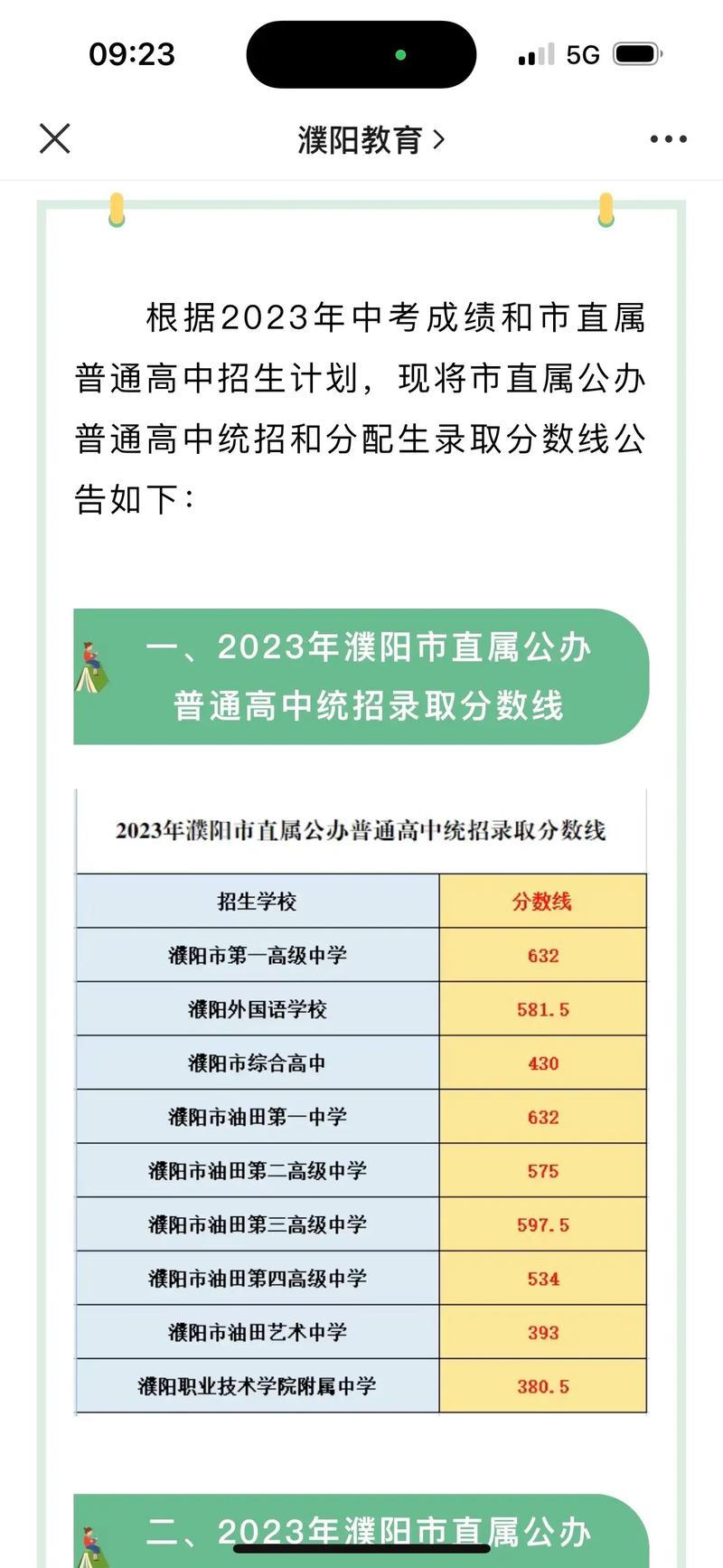 09:23

5G

濮阳教育 >

根据2023年中考成绩和市直属普通高中招生计划，现将市直属公办普通高中统招和分配生录取分数线公告如下：

一、2023年濮阳市直属公办普通高中统招录取分数线

2023年濮阳市直属公办普通高中统招录取分数线

| 招生学校 | 分数线 |
|---|---|
| 濮阳市第一高级中学 | 632 |
| 濮阳外国语学校 | 581.5 |
| 濮阳市综合高中 | 430 |
| 濮阳市油田第一中学 | 632 |
| 濮阳市油田第二高级中学 | 575 |
| 濮阳市油田第三高级中学 | 597.5 |
| 濮阳市油田第四高级中学 | 534 |
| 濮阳市油田艺术中学 | 393 |
| 濮阳职业技术学院附属中学 | 380.5 |

二、2023年濮阳市直属公办